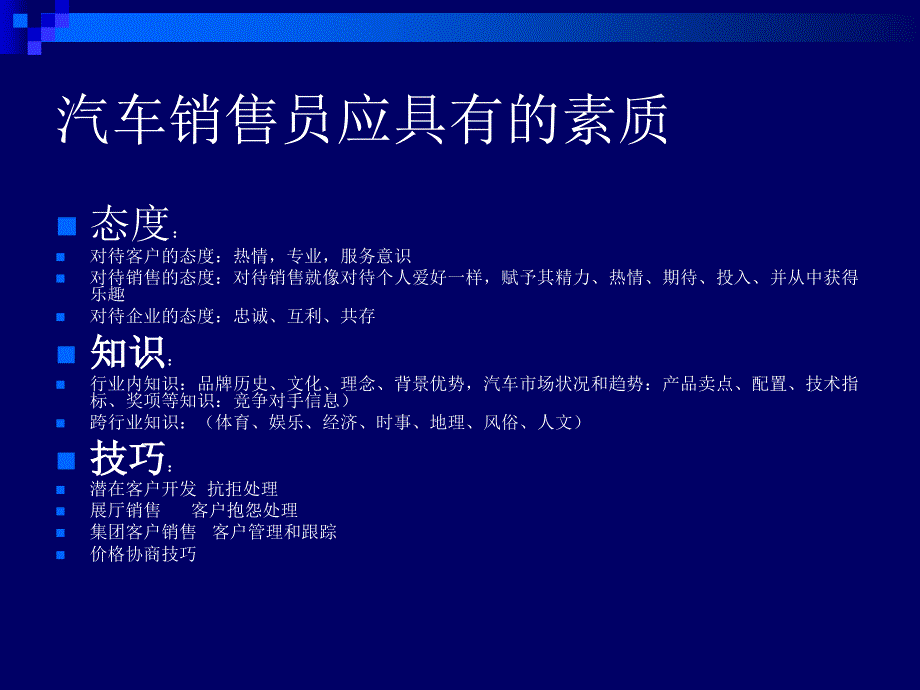 汽车销售员应具有的素质

态度：

对待客户的态度：热情，专业，服务意识

对待销售的态度：对待销售就像对待个人爱好一样，赋予其精力、热情、期待、投入、并从中获得乐趣

对待企业的态度：忠诚、互利、共存

知识：

行业内知识：品牌历史、文化、理念、背景优势，汽车市场状况和趋势：产品卖点、配置、技术指标、奖项等知识：竞争对手信息）

跨行业知识：（体育、娱乐、经济、时事、地理、风俗、人文）

技巧：

潜在客户开发 抗拒处理

展厅销售 客户抱怨处理

集团客户销售 客户管理和跟踪

价格协商技巧